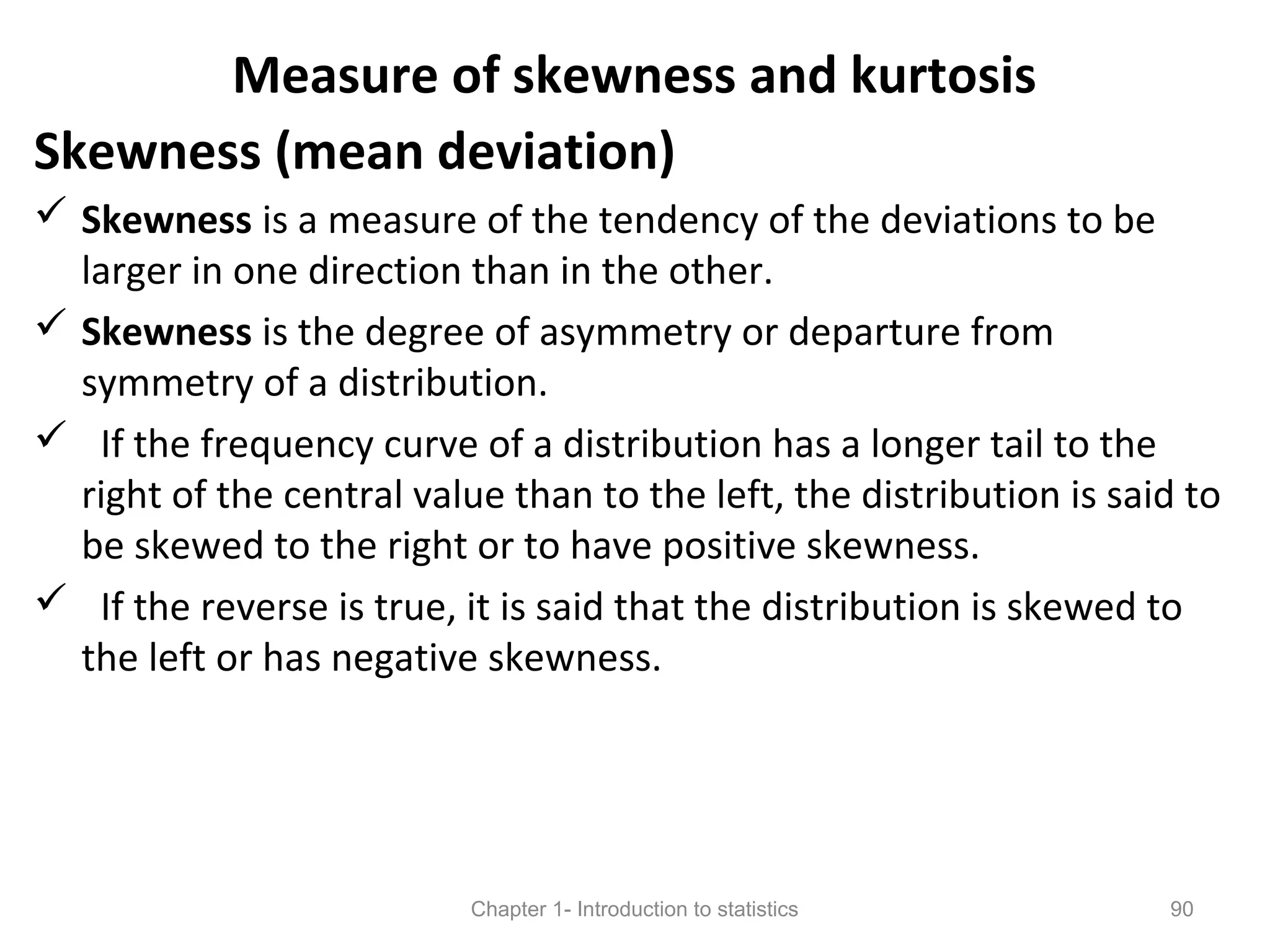 Measure of skewness and kurtosis

Skewness (mean deviation)

✓ Skewness is a measure of the tendency of the deviations to be larger in one direction than in the other.

✓ Skewness is the degree of asymmetry or departure from symmetry of a distribution.

✓ If the frequency curve of a distribution has a longer tail to the right of the central value than to the left, the distribution is said to be skewed to the right or to have positive skewness.

✓ If the reverse is true, it is said that the distribution is skewed to the left or has negative skewness.

Chapter 1- Introduction to statistics

90